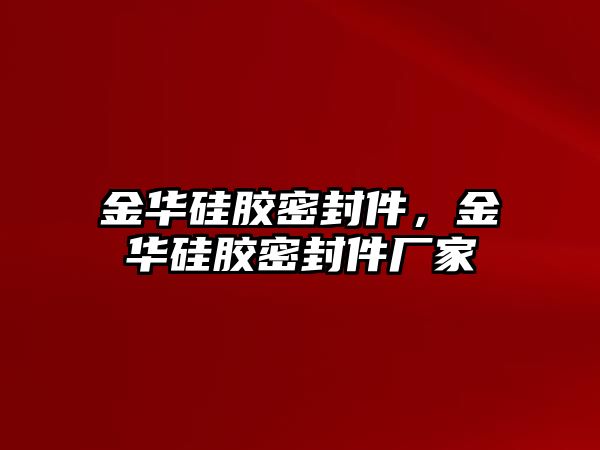 金华硅胶密封件，金华硅胶密封件厂家